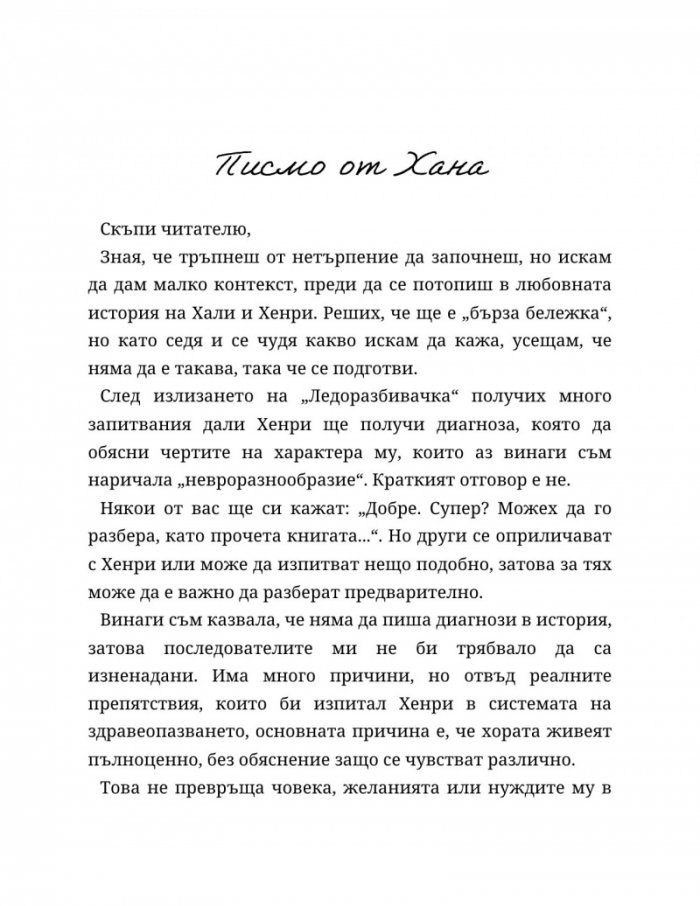 Писмо от Хана

Скъпи читателю,

Зная, че тръпнеш от нетърпение да започнеш, но искам да дам малко контекст, преди да се потопиш в любовната история на Хали и Хенри. Реших, че ще е „бърза бележка“, но като седя и се чудя какво искам да кажа, усещам, че няма да е такава, така че се подготви.

След излизането на „Ледоразбивачка“ получих много запитвания дали Хенри ще получи диагноза, която да обясни чертите на характера му, които аз винаги съм наричала „невроразнообразие“. Краткият отговор е не.

Някои от вас ще си кажат: „Добре. Супер? Можех да го разбера, като прочета книгата...“. Но други се оприличават с Хенри или може да изпитват нещо подобно, затова за тях може да е важно да разберат предварително.

Винаги съм казвала, че няма да пиша диагнози в история, затова последователите ми не би трябвало да са изненадани. Има много причини, но отвъд реалните препятствия, които би изпитал Хенри в системата на здравеопазването, основната причина е, че хората живеят пълноценно, без обяснение защо се чувстват различно.

Това не превръща човека, желанията или нуждите му в